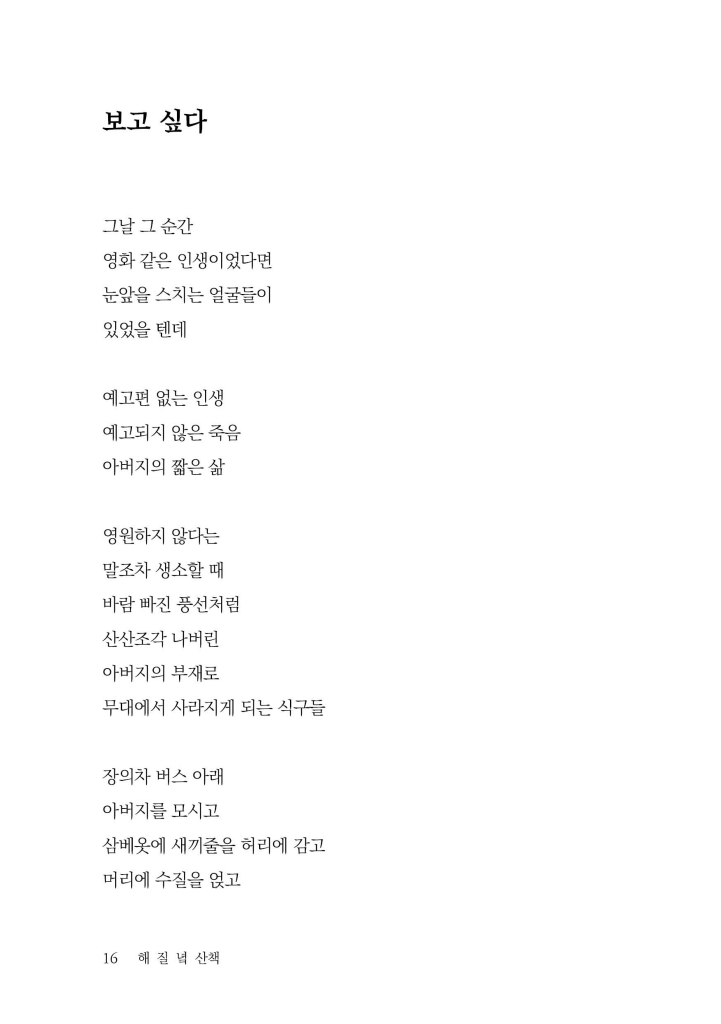 보고 싶다

그날 그 순간
영화 같은 인생이었다면
눈앞을 스치는 얼굴들이
있었을 텐데

예고편 없는 인생
예고되지 않은 죽음
아버지의 짧은 삶

영원하지 않다는
말조차 생소할 때
바람 빠진 풍선처럼
산산조각 나버린
아버지의 부재로
무대에서 사라지게 되는 식구들

장의차 버스 아래
아버지를 모시고
삼베옷에 새끼줄을 허리에 감고
머리에 수질을 얹고

16 해 질 녘 산책